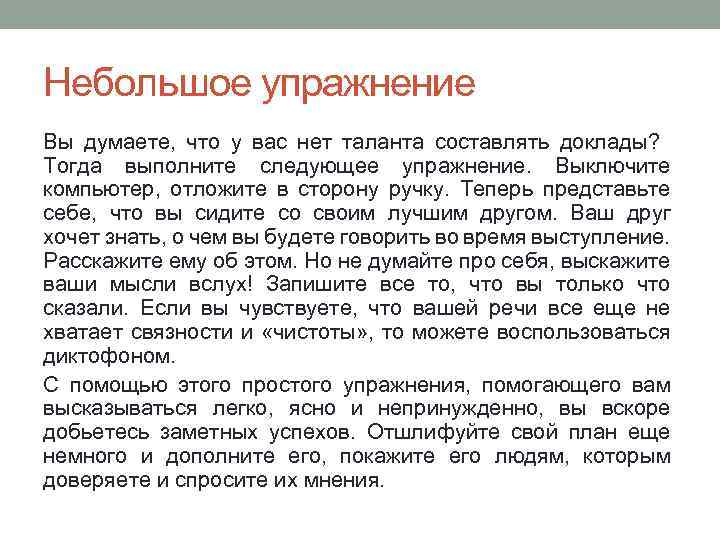 Небольшое упражнение

Вы думаете, что у вас нет таланта составлять доклады? Тогда выполните следующее упражнение. Выключите компьютер, отложите в сторону ручку. Теперь представьте себе, что вы сидите со своим лучшим другом. Ваш друг хочет знать, о чем вы будете говорить во время выступление. Расскажите ему об этом. Но не думайте про себя, выскажите ваши мысли вслух! Запишите все то, что вы только что сказали. Если вы чувствуете, что вашей речи все еще не хватает связности и «чистоты», то можете воспользоваться диктофоном.

С помощью этого простого упражнения, помогающего вам высказываться легко, ясно и непринужденно, вы вскоре добьетесь заметных успехов. Отшлифуйте свой план еще немного и дополните его, покажите его людям, которым доверяете и спросите их мнения.